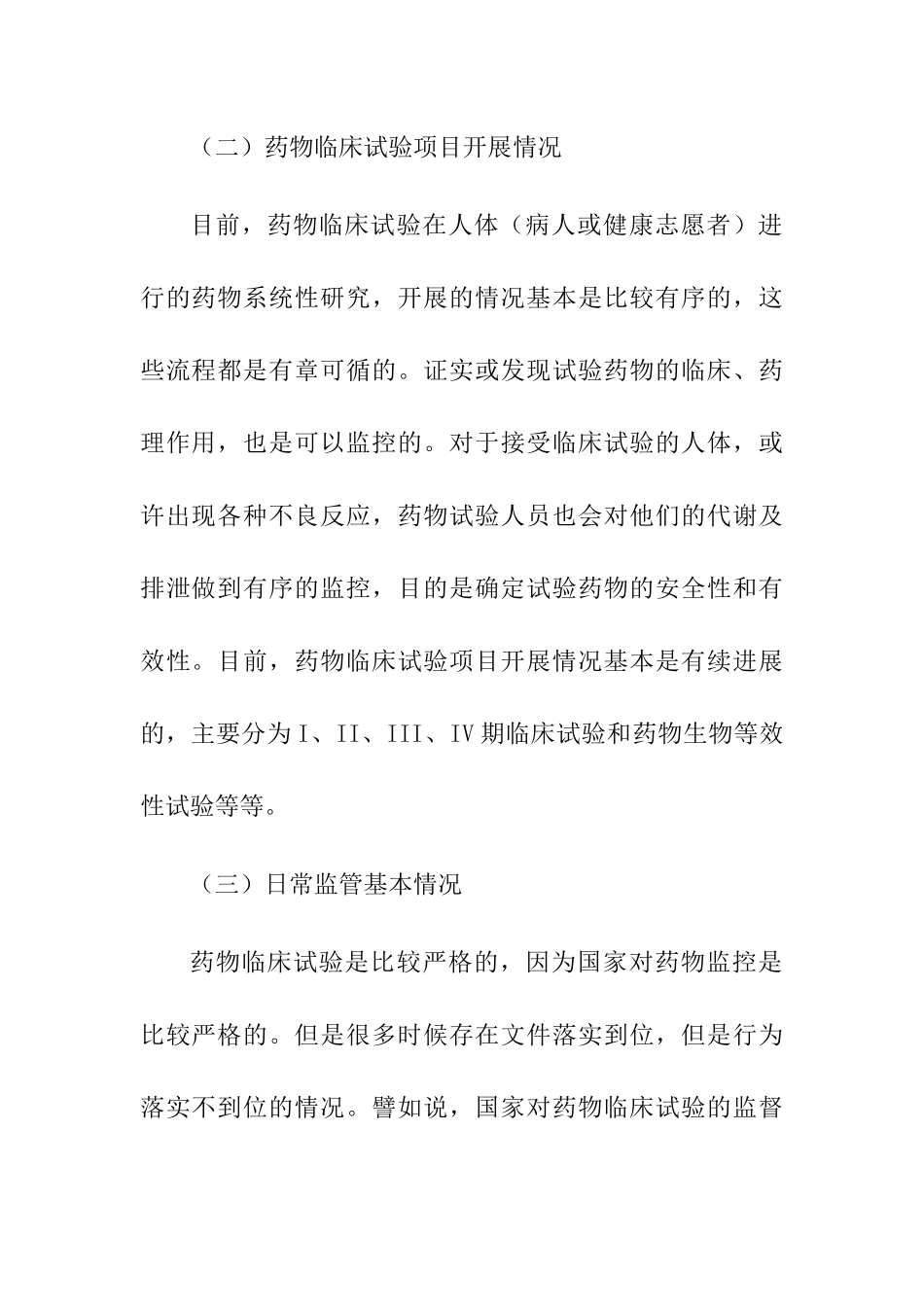 （二）药物临床试验项目开展情况

目前，药物临床试验在人体（病人或健康志愿者）进行的药物系统性研究，开展的情况基本是比较有序的，这些流程都是有章可循的。证实或发现试验药物的临床、药理作用，也是可以监控的。对于接受临床试验的人体，或许出现各种不良反应，药物试验人员也会对他们的代谢及排泄做到有序的监控，目的是确定试验药物的安全性和有效性。目前，药物临床试验项目开展情况基本是有续进展的，主要分为I、II、III、IV期临床试验和药物生物等效性试验等等。

（三）日常监管基本情况

药物临床试验是比较严格的，因为国家对药物监控是比较严格的。但是很多时候存在文件落实到位，但是行为落实不到位的情况。譬如说，国家对药物临床试验的监督